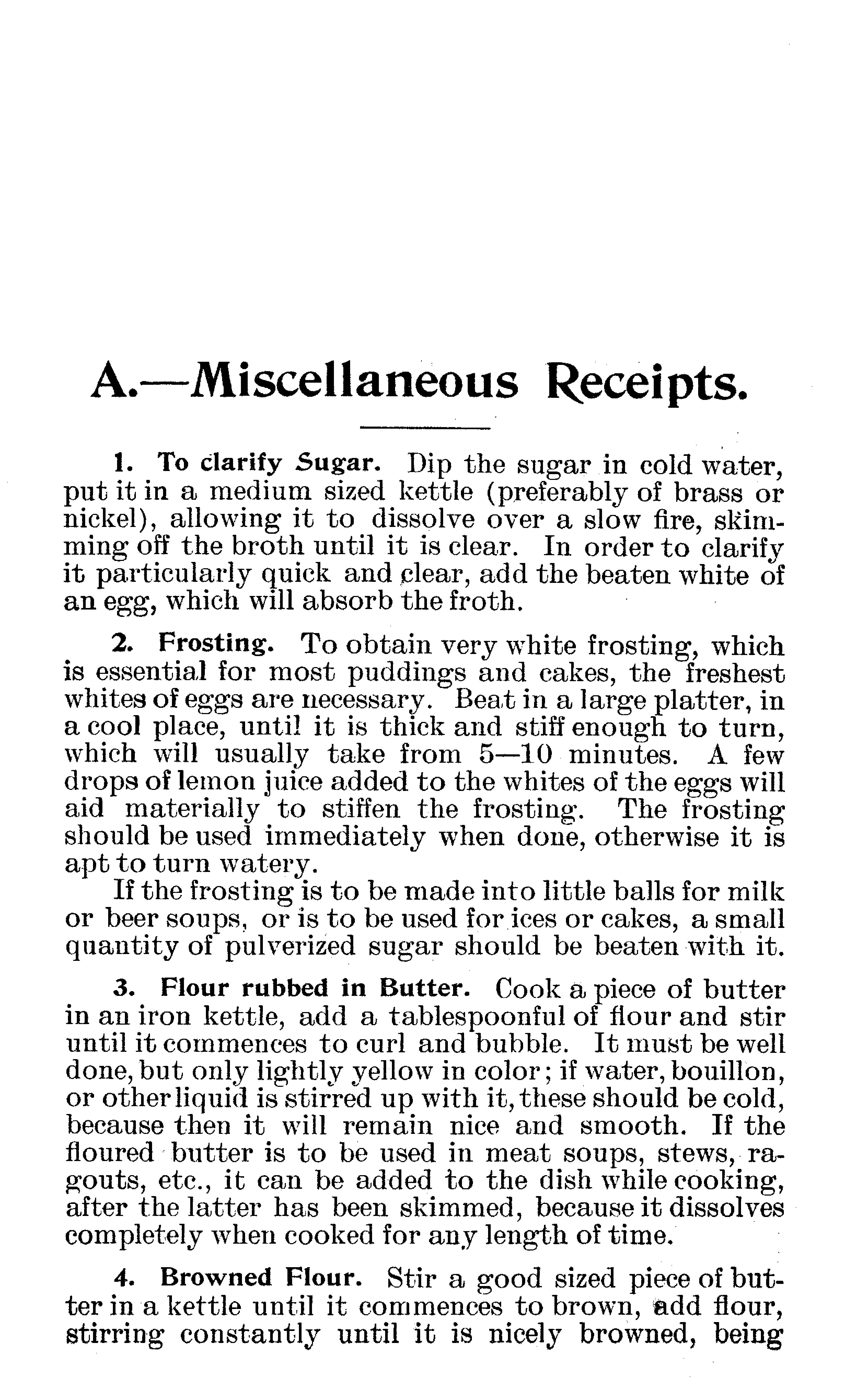 A.—Miscellaneous Receipts.

1. To clarify Sugar. Dip the sugar in cold water, put it in a medium sized kettle (preferably of brass or nickel), allowing it to dissolve over a slow fire, skimming off the broth until it is clear. In order to clarify it particularly quick and clear, add the beaten white of an egg, which will absorb the froth.

2. Frosting. To obtain very white frosting, which is essential for most puddings and cakes, the freshest whites of eggs are necessary. Beat in a large platter, in a cool place, until it is thick and stiff enough to turn, which will usually take from 5—10 minutes. A few drops of lemon juice added to the whites of the eggs will aid materially to stiffen the frosting. The frosting should be used immediately when done, otherwise it is apt to turn watery.

If the frosting is to be made into little balls for milk or beer soups, or is to be used for ices or cakes, a small quantity of pulverized sugar should be beaten with it.

3. Flour rubbed in Butter. Cook a piece of butter in an iron kettle, add a tablespoonful of flour and stir until it commences to curl and bubble. It must be well done, but only lightly yellow in color; if water, bouillon, or other liquid is stirred up with it, these should be cold, because then it will remain nice and smooth. If the floured butter is to be used in meat soups, stews, ragouts, etc., it can be added to the dish while cooking, after the latter has been skimmed, because it dissolves completely when cooked for any length of time.

4. Browned Flour. Stir a good sized piece of butter in a kettle until it commences to brown, add flour, stirring constantly until it is nicely browned, being